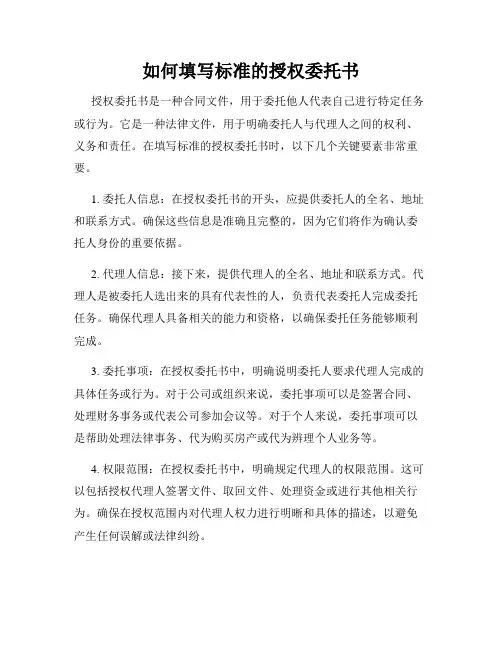 如何填写标准的授权委托书

授权委托书是一种合同文件，用于委托他人代表自己进行特定任务或行为。它是一种法律文件，用于明确委托人与代理人之间的权利、义务和责任。在填写标准的授权委托书时，以下几个关键要素非常重要。

1. 委托人信息：在授权委托书的开头，应提供委托人的全名、地址和联系方式。确保这些信息是准确且完整的，因为它们将作为确认委托人身份的重要依据。

2. 代理人信息：接下来，提供代理人的全名、地址和联系方式。代理人是被委托人选出来的具有代表性的人，负责代表委托人完成委托任务。确保代理人具备相关的能力和资格，以确保委托任务能够顺利完成。

3. 委托事项：在授权委托书中，明确说明委托人要求代理人完成的具体任务或行为。对于公司或组织来说，委托事项可以是签署合同、处理财务事务或代表公司参加会议等。对于个人来说，委托事项可以是帮助处理法律事务、代为购买房产或代为办理个人业务等。

4. 权限范围：在授权委托书中，明确规定代理人的权限范围。这可以包括授权代理人签署文件、取回文件、处理资金或进行其他相关行为。确保在授权范围内对代理人权力进行明晰和具体的描述，以避免产生任何误解或法律纠纷。